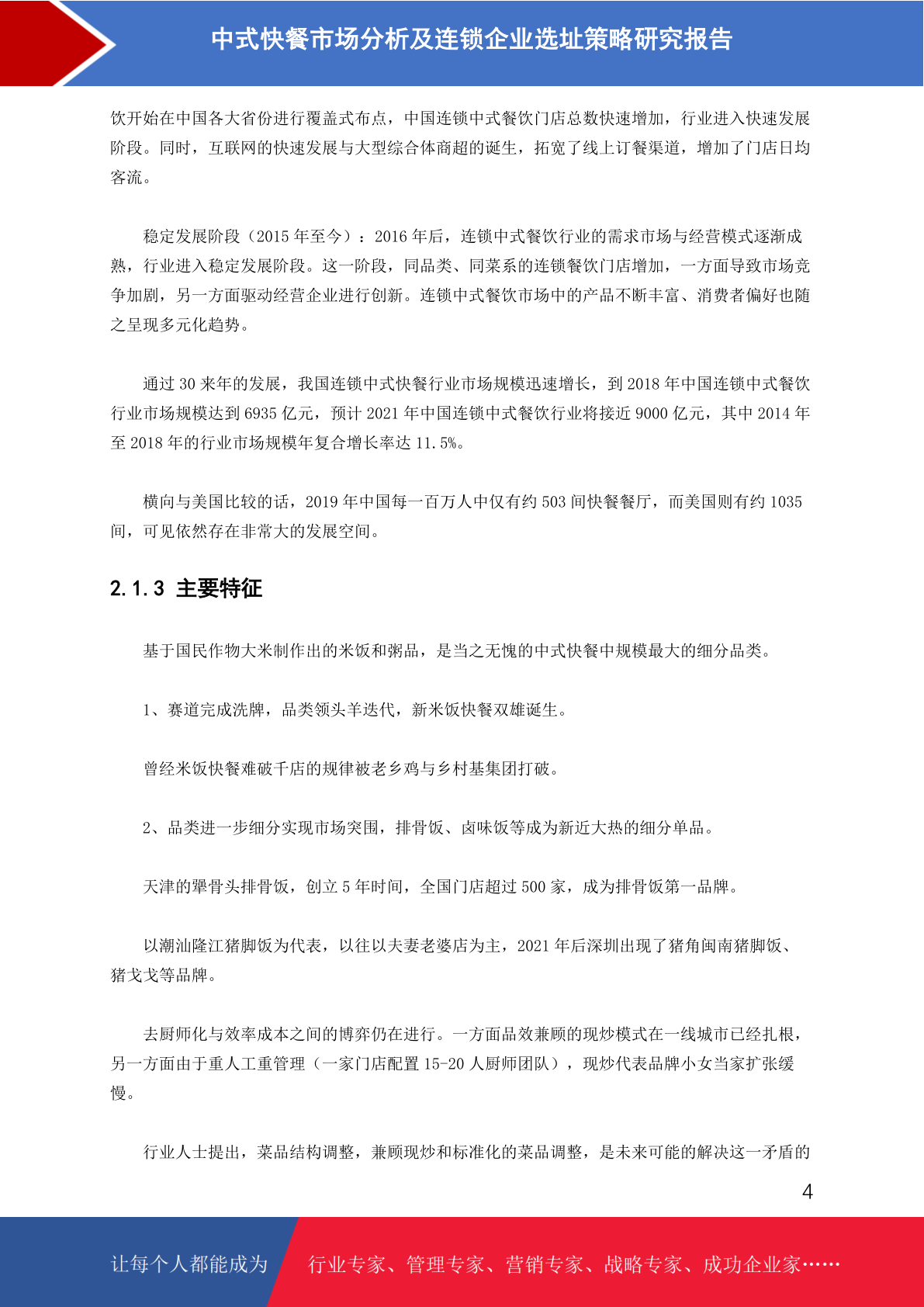 中式快餐市场分析及连锁企业选址策略研究报告

饮开始在中国各大省份进行覆盖式布点，中国连锁中式餐饮门店总数快速增加，行业进入快速发展阶段。同时，互联网的快速发展与大型综合体商超的诞生，拓宽了线上订餐渠道，增加了门店日均客流。

稳定发展阶段（2015 年至今）：2016 年后，连锁中式餐饮行业的需求市场与经营模式逐渐成熟，行业进入稳定发展阶段。这一阶段，同品类、同菜系的连锁餐饮门店增加，一方面导致市场竞争加剧，另一方面驱动经营企业进行创新。连锁中式餐饮市场中的产品不断丰富、消费者偏好也随之呈现多元化趋势。

通过 30 来年的发展，我国连锁中式快餐行业市场规模迅速增长，到 2018 年中国连锁中式餐饮行业市场规模达到 6935 亿元，预计 2021 年中国连锁中式餐饮行业将接近 9000 亿元，其中 2014 年至 2018 年的行业市场规模年复合增长率达 11.5%。

横向与美国比较的话，2019 年中国每一百万人中仅有约 503 间快餐餐厅，而美国则有约 1035 间，可见依然存在非常大的发展空间。

2.1.3 主要特征

基于国民作物大米制作出的米饭和粥品，是当之无愧的中式快餐中规模最大的细分品类。

1、赛道完成洗牌，品类领头羊迭代，新米饭快餐双雄诞生。

曾经米饭快餐难破千店的规律被老乡鸡与乡村基集团打破。

2、品类进一步细分实现市场突围，排骨饭、卤味饭等成为新近大热的细分单品。

天津的犟骨头排骨饭，创立 5 年时间，全国门店超过 500 家，成为排骨饭第一品牌。

以潮汕隆江猪脚饭为代表，以往以夫妻老婆店为主，2021 年后深圳出现了猪角闽南猪脚饭、猪戈戈等品牌。

去厨师化与效率成本之间的博弈仍在进行。一方面品效兼顾的现炒模式在一线城市已经扎根，另一方面由于重人工重管理（一家门店配置 15-20 人厨师团队），现炒代表品牌小女当家扩张缓慢。

行业人士提出，菜品结构调整，兼顾现炒和标准化的菜品调整，是未来可能的解决这一矛盾的

4

让每个人都能成为 行业专家、管理专家、营销专家、战略专家、成功企业家……